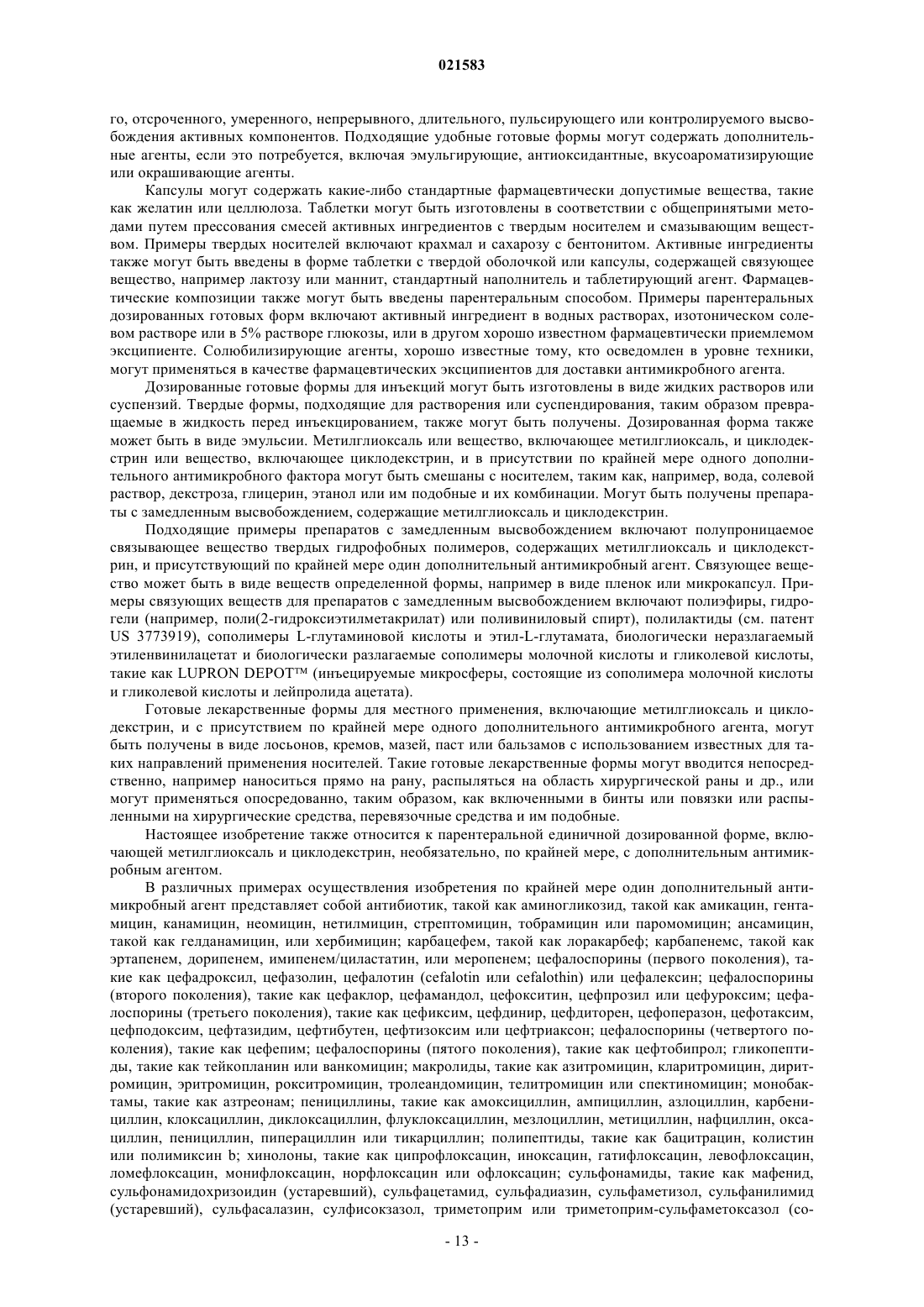 021583

го, отсроченного, умеренного, непрерывного, длительного, пульсирующего или контролируемого высвобождения активных компонентов. Подходящие удобные готовые формы могут содержать дополнительные агенты, если это потребуется, включая эмульгирующие, антиоксидантные, вкусоароматизирующие или окрашивающие агенты.

Капсулы могут содержать какие-либо стандартные фармацевтически допустимые вещества, такие как желатин или целлюлоза. Таблетки могут быть изготовлены в соответствии с общепринятыми методами путем прессования смесей активных ингредиентов с твердым носителем и смазывающим веществом. Примеры твердых носителей включают крахмал и сахарозу с бентонитом. Активные ингредиенты также могут быть введены в форме таблетки с твердой оболочкой или капсулы, содержащей связующее вещество, например лактозу или маннит, стандартный наполнитель и таблетирующий агент. Фармацевтические композиции также могут быть введены парентеральным способом. Примеры парентеральных дозированных готовых форм включают активный ингредиент в водных растворах, изотоническом солевом растворе или в 5% растворе глюкозы, или в другом хорошо известном фармацевтически приемлемом эксципиенте. Солюбилизирующие агенты, хорошо известные тому, кто осведомлен в уровне техники, могут применяться в качестве фармацевтических эксципиентов для доставки антимикробного агента.

Дозированные готовые формы для инъекций могут быть изготовлены в виде жидких растворов или суспензий. Твердые формы, подходящие для растворения или суспендирования, таким образом превращаемые в жидкость перед инъекцированием, также могут быть получены. Дозированная форма также может быть в виде эмульсии. Метилглиоксаль или вещество, включающее метилглиоксаль, и циклодекстрин или вещество, включающее циклодекстрин, и в присутствии по крайней мере одного дополнительного антимикробного фактора могут быть смешаны с носителем, таким как, например, вода, солевой раствор, декстроза, глицерин, этанол или им подобные и их комбинации. Могут быть получены препараты с замедленным высвобождением, содержащие метилглиоксаль и циклодекстрин.

Подходящие примеры препаратов с замедленным высвобождением включают полупроницаемое связывающее вещество твердых гидрофобных полимеров, содержащих метилглиоксаль и циклодекстрин, и присутствующий по крайней мере один дополнительный антимикробный агент. Связующее вещество может быть в виде веществ определенной формы, например в виде пленок или микрокапсул. Примеры связующих веществ для препаратов с замедленным высвобождением включают полиэфиры, гидрогели (например, поли(2-гидроксиэтилметакрилат) или поливиниловый спирт), полилактиды (см. патент US 3773919), сополимеры L-глутаминовой кислоты и этил-L-глутамата, биологически неразлагаемый этиленвинилацетат и биологически разлагаемые сополимеры молочной кислоты и гликолевой кислоты, такие как LUPRON DEPOT™ (инъецируемые микросферы, состоящие из сополимера молочной кислоты и гликолевой кислоты и лейпролида ацетата).

Готовые лекарственные формы для местного применения, включающие метилглиоксаль и циклодекстрин, и с присутствием по крайней мере одного дополнительного антимикробного агента, могут быть получены в виде лосьонов, кремов, мазей, паст или бальзамов с использованием известных для таких направлений применения носителей. Такие готовые лекарственные формы могут вводится непосредственно, например наноситься прямо на рану, распыляться на область хирургической раны и др., или могут применяться опосредованно, таким образом, как включенными в бинты или повязки или распыленными на хирургические средства, перевязочные средства и им подобные.

Настоящее изобретение также относится к парентеральной единичной дозированной форме, включающей метилглиоксаль и циклодекстрин, необязательно, по крайней мере, с дополнительным антимикробным агентом.

В различных примерах осуществления изобретения по крайней мере один дополнительный антимикробный агент представляет собой антибиотик, такой как аминогликозид, такой как амикацин, гентамицин, канамицин, неомицин, нетилмицин, стрептомицин, тобрамицин или паромомицин; ансамицин, такой как гелданамицин, или хербимицин; карбацефем, такой как лоракарбеф; карбапенемс, такой как эртапенем, дорипенем, имипенем/циластатин, или меропенем; цефалоспорины (первого поколения), такие как цефадроксил, цефазолин, цефалотин (cefalotin или cefalothin) или цефалексин; цефалоспорины (второго поколения), такие как цефаклор, цефамандол, цефокситин, цефпрозил или цефуроксим; цефалоспорины (третьего поколения), такие как цефиксим, цефдинир, цефдиторен, цефоперазон, цефотаксим, цефподоксим, цефтазидим, цефтибутен, цефтизоксим или цефтриаксон; цефалоспорины (четвертого поколения), такие как цефепим; цефалоспорины (пятого поколения), такие как цефтобипрол; гликопептиды, такие как тейкопланин или ванкомицин; макролиды, такие как азитромицин, кларитромицин, диритромицин, эритромицин, рокситромицин, тролеандомицин, телитромицин или спектиномицин; монобактамы, такие как азтреонам; пенициллины, такие как амоксициллин, ампициллин, азлоциллин, карбенициллин, клоксациллин, диклоксациллин, флуклоксациллин, мезлоциллин, метициллин, нафциллин, оксациллин, пенициллин, пиперациллин или тикарциллин; полипептиды, такие как бацитрацин, колистин или полимиксин b; хинолоны, такие как ципрофлоксацин, иноксацин, гатифлоксацин, левофлоксацин, ломефлоксацин, монифлоксацин, норфлоксацин или офлоксацин; сульфонамиды, такие как мафенид, сульфонамидохризоидин (устаревший), сульфацетамид, сульфадиазин, сульфаметизол, сульфанилимид (устаревший), сульфасалазин, сулфисокзазол, триметоприм или триметоприм-сульфаметоксазол (со-

- 13 -